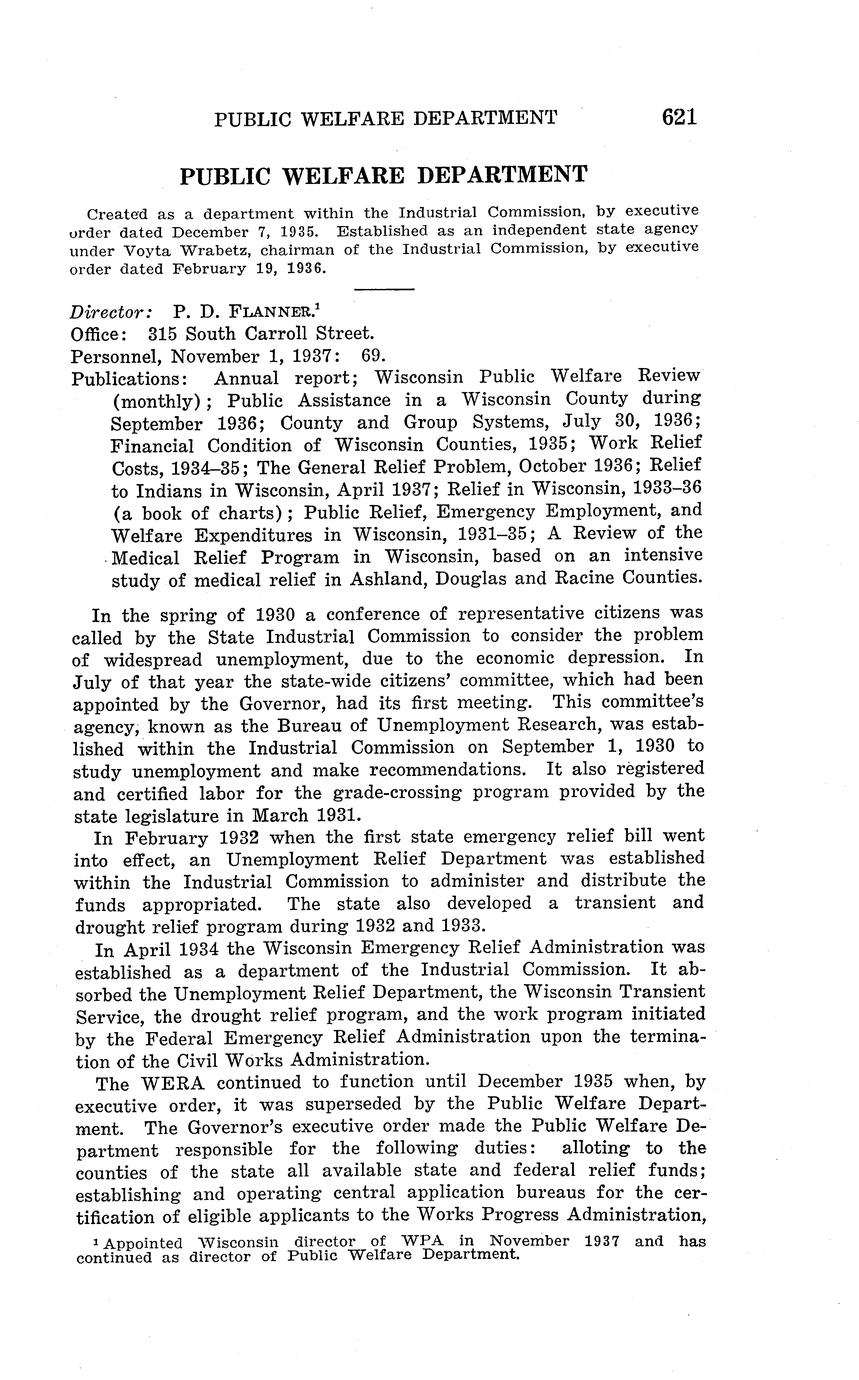 PUBLIC WELFARE DEPARTMENT 621

PUBLIC WELFARE DEPARTMENT

Created as a department within the Industrial Commission, by executive order dated December 7, 1935. Established as an independent state agency under Voyta Wrabetz, chairman of the Industrial Commission, by executive order dated February 19, 1936.

Director: P. D. FLANNER.$^1$
Office: 315 South Carroll Street.
Personnel, November 1, 1937: 69.
Publications: Annual report; Wisconsin Public Welfare Review (monthly); Public Assistance in a Wisconsin County during September 1936; County and Group Systems, July 30, 1936; Financial Condition of Wisconsin Counties, 1935; Work Relief Costs, 1934–35; The General Relief Problem, October 1936; Relief to Indians in Wisconsin, April 1937; Relief in Wisconsin, 1933–36 (a book of charts); Public Relief, Emergency Employment, and Welfare Expenditures in Wisconsin, 1931–35; A Review of the Medical Relief Program in Wisconsin, based on an intensive study of medical relief in Ashland, Douglas and Racine Counties.

In the spring of 1930 a conference of representative citizens was called by the State Industrial Commission to consider the problem of widespread unemployment, due to the economic depression. In July of that year the state-wide citizens' committee, which had been appointed by the Governor, had its first meeting. This committee's agency, known as the Bureau of Unemployment Research, was established within the Industrial Commission on September 1, 1930 to study unemployment and make recommendations. It also registered and certified labor for the grade-crossing program provided by the state legislature in March 1931.

In February 1932 when the first state emergency relief bill went into effect, an Unemployment Relief Department was established within the Industrial Commission to administer and distribute the funds appropriated. The state also developed a transient and drought relief program during 1932 and 1933.

In April 1934 the Wisconsin Emergency Relief Administration was established as a department of the Industrial Commission. It absorbed the Unemployment Relief Department, the Wisconsin Transient Service, the drought relief program, and the work program initiated by the Federal Emergency Relief Administration upon the termination of the Civil Works Administration.

The WERA continued to function until December 1935 when, by executive order, it was superseded by the Public Welfare Department. The Governor's executive order made the Public Welfare Department responsible for the following duties: alloting to the counties of the state all available state and federal relief funds; establishing and operating central application bureaus for the certification of eligible applicants to the Works Progress Administration,

$^1$ Appointed Wisconsin director of WPA in November 1937 and has continued as director of Public Welfare Department.